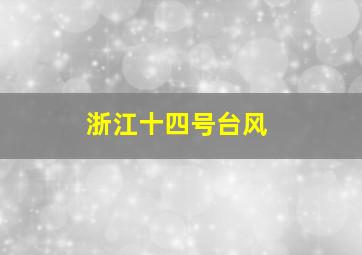 浙江十四号台风